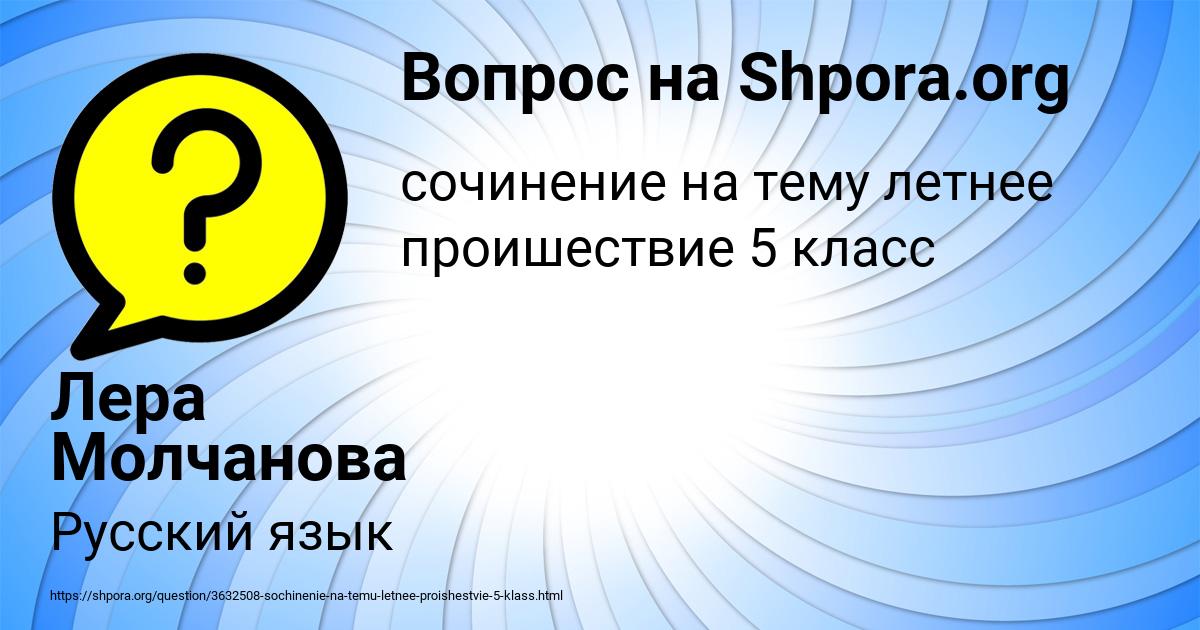 Вопрос на Shpora.org

сочинение на тему летнее проишествие 5 класс

Лера Молчанова

Русский язык

https://shpora.org/question/3632508-sochinenie-na-temu-letnee-proishestvie-5-klass.html